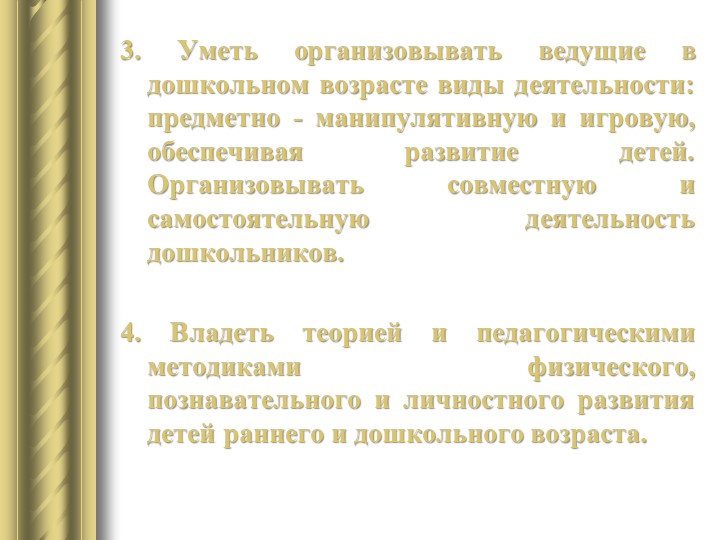 3. Уметь организовывать ведущие в дошкольном возрасте виды деятельности: предметно - манипулятивную и игровую, обеспечивая развитие детей. Организовывать совместную и самостоятельную деятельность дошкольников.

4. Владеть теорией и педагогическими методиками физического, познавательного и личностного развития детей раннего и дошкольного возраста.